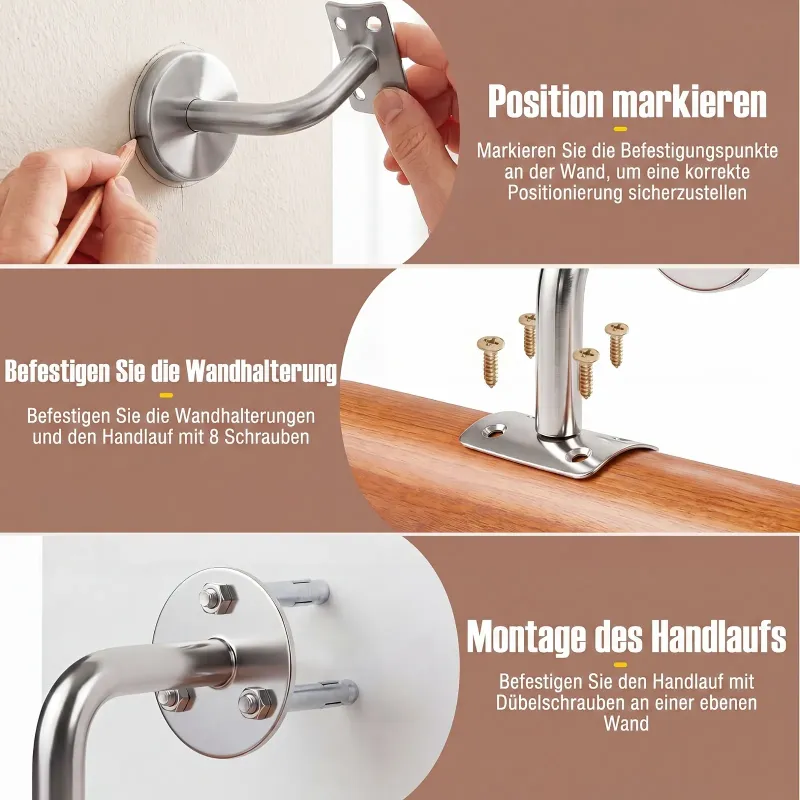 Position markieren

Markieren Sie die Befestigungspunkte an der Wand, um eine korrekte Positionierung sicherzustellen

Befestigen Sie die Wandhalterung

Befestigen Sie die Wandhalterungen und den Handlauf mit 8 Schrauben

Montage des Handlaufs

Befestigen Sie den Handlauf mit Dübelschrauben an einer ebenen Wand